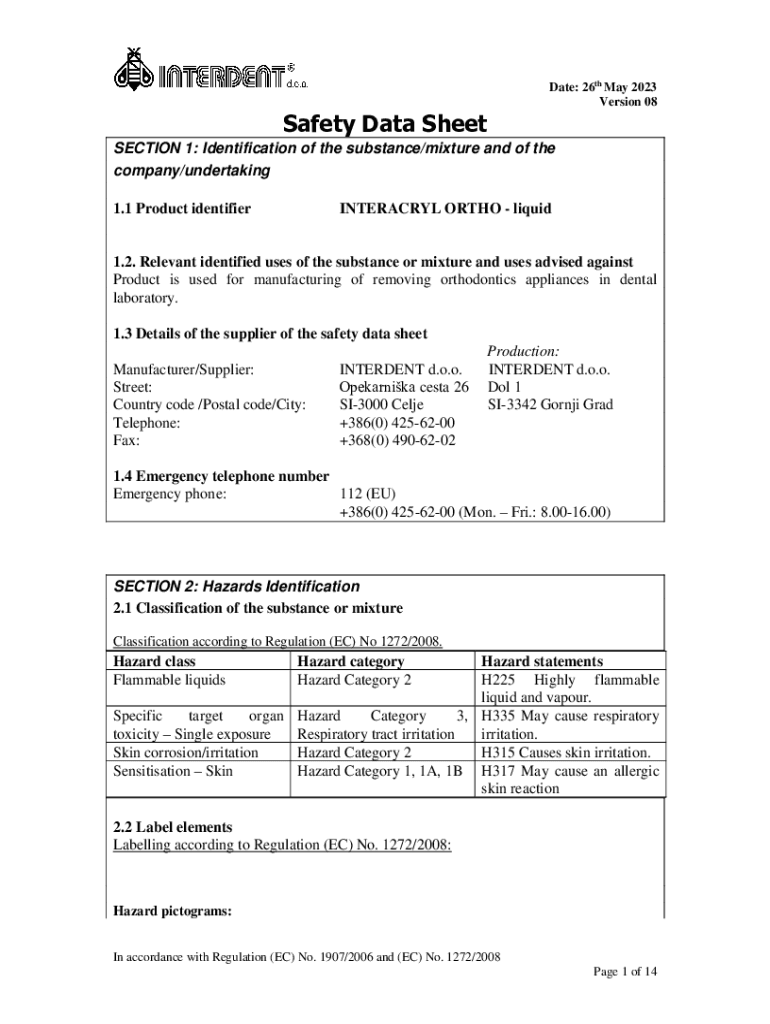 INTERDENT® d.o.o.

Date: 26th May 2023
Version 08

Safety Data Sheet

SECTION 1: Identification of the substance/mixture and of the company/undertaking

1.1 Product identifier INTERACRYL ORTHO - liquid

1.2. Relevant identified uses of the substance or mixture and uses advised against
Product is used for manufacturing of removing orthodontics appliances in dental laboratory.

1.3 Details of the supplier of the safety data sheet

| | | Production: |
|---|---|---|
| Manufacturer/Supplier: | INTERDENT d.o.o. | INTERDENT d.o.o. |
| Street: | Opekarniška cesta 26 | Dol 1 |
| Country code /Postal code/City: | SI-3000 Celje | SI-3342 Gornji Grad |
| Telephone: | +386(0) 425-62-00 | |
| Fax: | +368(0) 490-62-02 | |

1.4 Emergency telephone number
Emergency phone: 112 (EU)
+386(0) 425-62-00 (Mon. – Fri.: 8.00-16.00)

SECTION 2: Hazards Identification
2.1 Classification of the substance or mixture

Classification according to Regulation (EC) No 1272/2008.

| Hazard class | Hazard category | Hazard statements |
|---|---|---|
| Flammable liquids | Hazard Category 2 | H225 Highly flammable liquid and vapour. |
| Specific target organ toxicity – Single exposure | Hazard Category 3, Respiratory tract irritation | H335 May cause respiratory irritation. |
| Skin corrosion/irritation | Hazard Category 2 | H315 Causes skin irritation. |
| Sensitisation – Skin | Hazard Category 1, 1A, 1B | H317 May cause an allergic skin reaction |

2.2 Label elements
Labelling according to Regulation (EC) No. 1272/2008:

Hazard pictograms:

In accordance with Regulation (EC) No. 1907/2006 and (EC) No. 1272/2008

Page 1 of 14